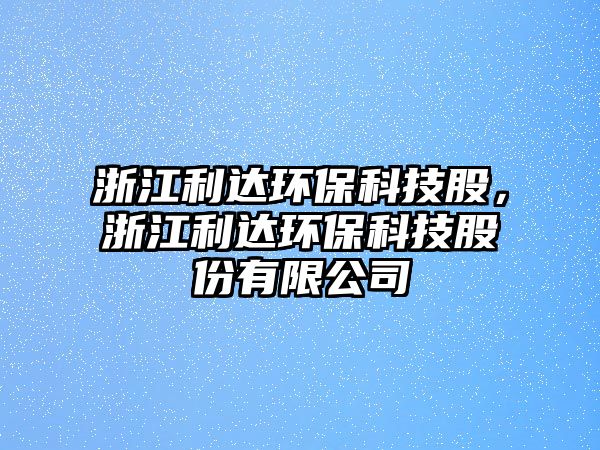 浙江利达环保科技股，浙江利达环保科技股份有限公司